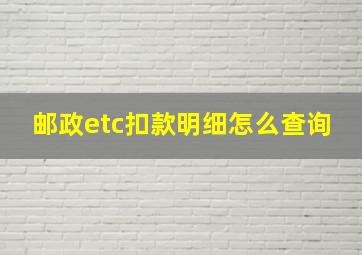 邮政etc扣款明细怎么查询